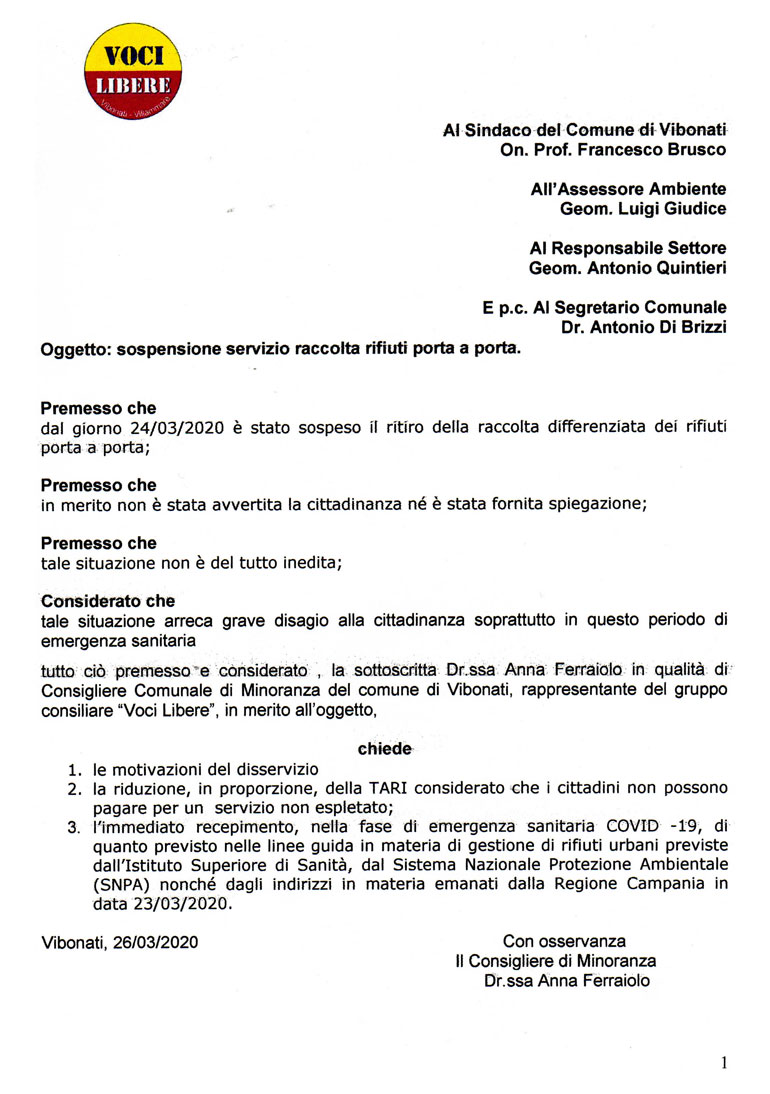 VOCI LIBERE
Vibonati - Villammare

Al Sindaco del Comune di Vibonati
On. Prof. Francesco Brusco

All'Assessore Ambiente
Geom. Luigi Giudice

Al Responsabile Settore
Geom. Antonio Quintieri

E p.c. Al Segretario Comunale
Dr. Antonio Di Brizzi

Oggetto: sospensione servizio raccolta rifiuti porta a porta.

Premesso che
dal giorno 24/03/2020 è stato sospeso il ritiro della raccolta differenziata dei rifiuti porta a porta;

Premesso che
in merito non è stata avvertita la cittadinanza né è stata fornita spiegazione;

Premesso che
tale situazione non è del tutto inedita;

Considerato che
tale situazione arreca grave disagio alla cittadinanza soprattutto in questo periodo di emergenza sanitaria

tutto ciò premesso e considerato , la sottoscritta Dr.ssa Anna Ferraiolo in qualità di Consigliere Comunale di Minoranza del comune di Vibonati, rappresentante del gruppo consiliare "Voci Libere", in merito all'oggetto,

chiede
1. le motivazioni del disservizio
2. la riduzione, in proporzione, della TARI considerato che i cittadini non possono pagare per un servizio non espletato;
3. l'immediato recepimento, nella fase di emergenza sanitaria COVID -19, di quanto previsto nelle linee guida in materia di gestione di rifiuti urbani previste dall'Istituto Superiore di Sanità, dal Sistema Nazionale Protezione Ambientale (SNPA) nonché dagli indirizzi in materia emanati dalla Regione Campania in data 23/03/2020.

Vibonati, 26/03/2020

Con osservanza
Il Consigliere di Minoranza
Dr.ssa Anna Ferraiolo

1